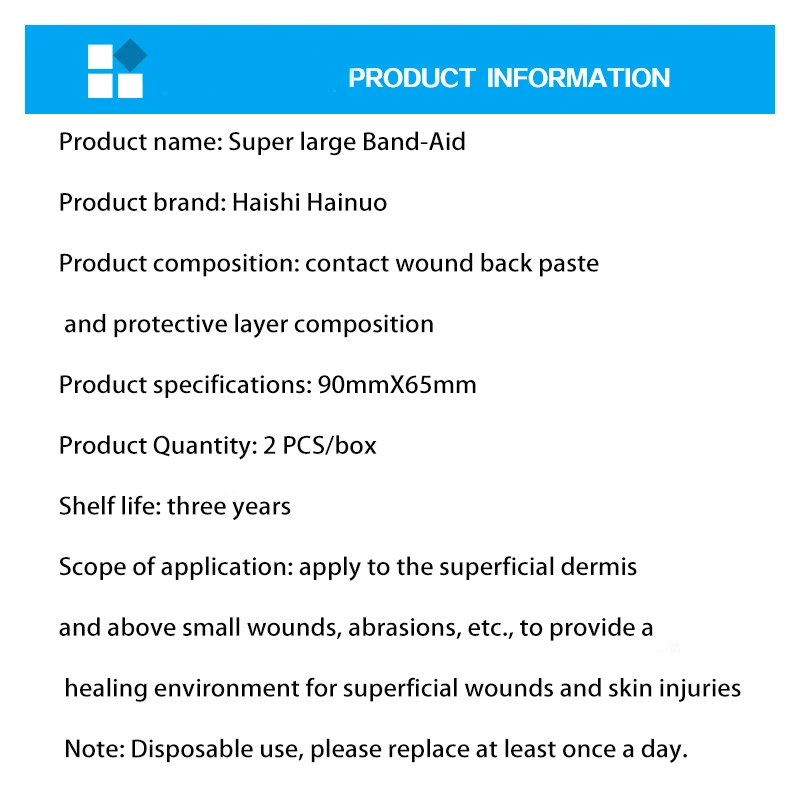 PRODUCT INFORMATION

Product name: Super large Band-Aid

Product brand: Haishi Hainuo

Product composition: contact wound back paste and protective layer composition

Product specifications: 90mmX65mm

Product Quantity: 2 PCS/box

Shelf life: three years

Scope of application: apply to the superficial dermis and above small wounds, abrasions, etc., to provide a healing environment for superficial wounds and skin injuries

Note: Disposable use, please replace at least once a day.